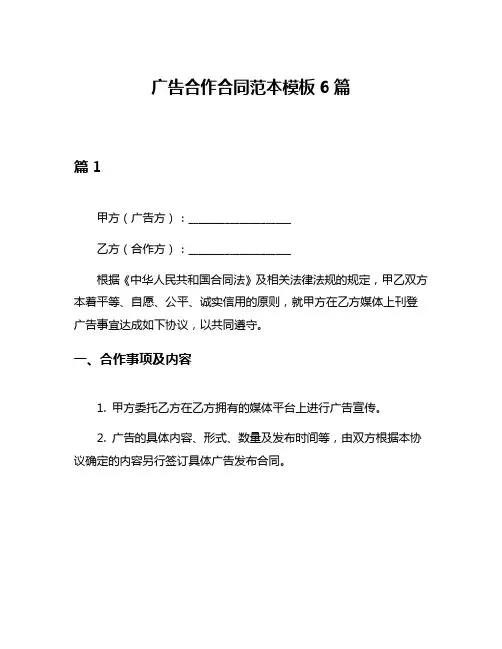 广告合作合同范本模板 6 篇

篇 1

甲方（广告方）：__________________

乙方（合作方）：__________________

根据《中华人民共和国合同法》及相关法律法规的规定，甲乙双方本着平等、自愿、公平、诚实信用的原则，就甲方在乙方媒体上刊登广告事宜达成如下协议，以共同遵守。

一、合作事项及内容

1. 甲方委托乙方在乙方拥有的媒体平台上进行广告宣传。

2. 广告的具体内容、形式、数量及发布时间等，由双方根据本协议确定的内容另行签订具体广告发布合同。